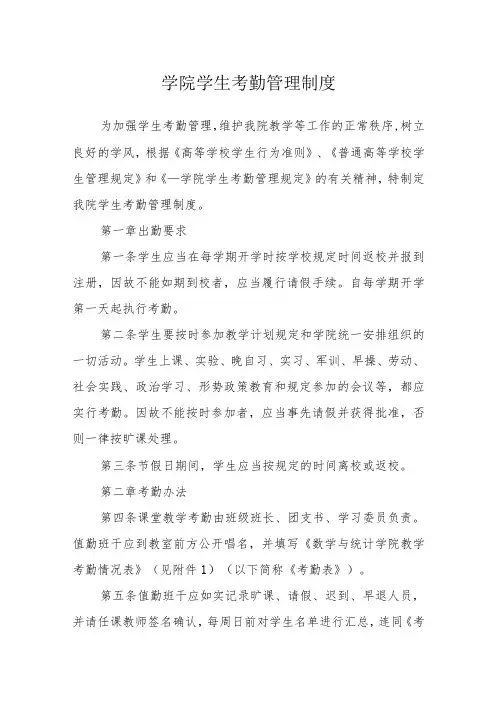 学院学生考勤管理制度

为加强学生考勤管理,维护我院教学等工作的正常秩序,树立良好的学风,根据《高等学校学生行为准则》、《普通高等学校学生管理规定》和《—学院学生考勤管理规定》的有关精神,特制定我院学生考勤管理制度。

第一章出勤要求

第一条学生应当在每学期开学时按学校规定时间返校并报到注册,因故不能如期到校者,应当履行请假手续。自每学期开学第一天起执行考勤。

第二条学生要按时参加教学计划规定和学院统一安排组织的一切活动。学生上课、实验、晚自习、实习、军训、早操、劳动、社会实践、政治学习、形势政策教育和规定参加的会议等,都应实行考勤。因故不能按时参加者,应当事先请假并获得批准,否则一律按旷课处理。

第三条节假日期间,学生应当按规定的时间离校或返校。

第二章考勤办法

第四条课堂教学考勤由班级班长、团支书、学习委员负责。值勤班干应到教室前方公开唱名,并填写《数学与统计学院教学考勤情况表》(见附件1)(以下简称《考勤表》)。

第五条值勤班干应如实记录旷课、请假、迟到、早退人员,并请任课教师签名确认,每周日前对学生名单进行汇总,连同《考